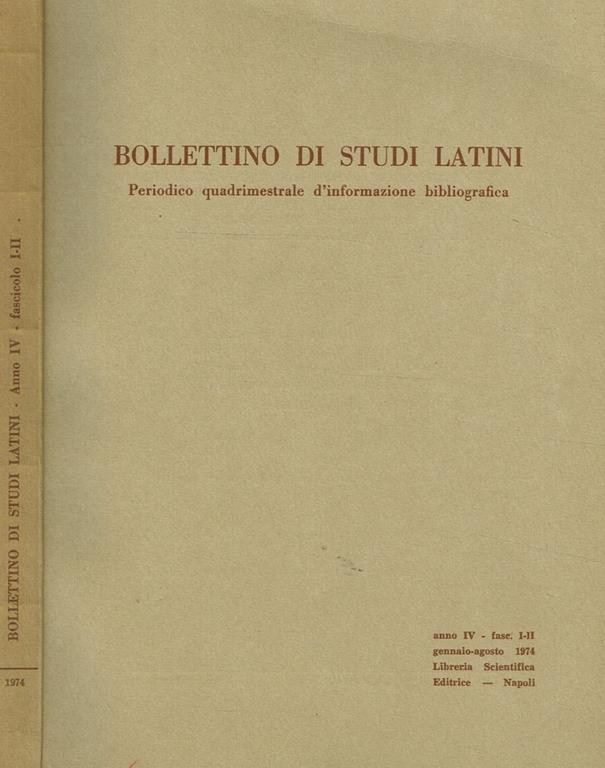 BOLLETTINO DI STUDI LATINI · Anno IV · fascicolo I-II ·

1974

BOLLETTINO DI STUDI LATINI

Periodico quadrimestrale d'informazione bibliografica

anno IV - fasc. I-II
gennaio-agosto 1974
Libreria Scientifica
Editrice — Napoli